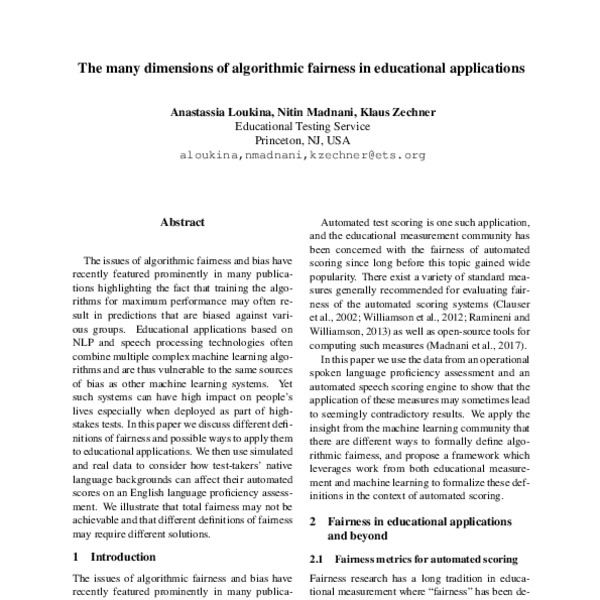 The many dimensions of algorithmic fairness in educational applications

Anastassia Loukina, Nitin Madnani, Klaus Zechner
Educational Testing Service
Princeton, NJ, USA
aloukina,nmadnani,kzechner@ets.org

Abstract

The issues of algorithmic fairness and bias have recently featured prominently in many publications highlighting the fact that training the algorithms for maximum performance may often result in predictions that are biased against various groups. Educational applications based on NLP and speech processing technologies often combine multiple complex machine learning algorithms and are thus vulnerable to the same sources of bias as other machine learning systems. Yet such systems can have high impact on people's lives especially when deployed as part of high-stakes tests. In this paper we discuss different definitions of fairness and possible ways to apply them to educational applications. We then use simulated and real data to consider how test-takers' native language backgrounds can affect their automated scores on an English language proficiency assessment. We illustrate that total fairness may not be achievable and that different definitions of fairness may require different solutions.

1 Introduction

The issues of algorithmic fairness and bias have recently featured prominently in many publica-

Automated test scoring is one such application, and the educational measurement community has been concerned with the fairness of automated scoring since long before this topic gained wide popularity. There exist a variety of standard measures generally recommended for evaluating fairness of the automated scoring systems (Clauser et al., 2002; Williamson et al., 2012; Ramineni and Williamson, 2013) as well as open-source tools for computing such measures (Madnani et al., 2017).

In this paper we use the data from an operational spoken language proficiency assessment and an automated speech scoring engine to show that the application of these measures may sometimes lead to seemingly contradictory results. We apply the insight from the machine learning community that there are different ways to formally define algorithmic fairness, and propose a framework which leverages work from both educational measurement and machine learning to formalize these definitions in the context of automated scoring.

2 Fairness in educational applications and beyond

2.1 Fairness metrics for automated scoring

Fairness research has a long tradition in educational measurement where "fairness" has been de-